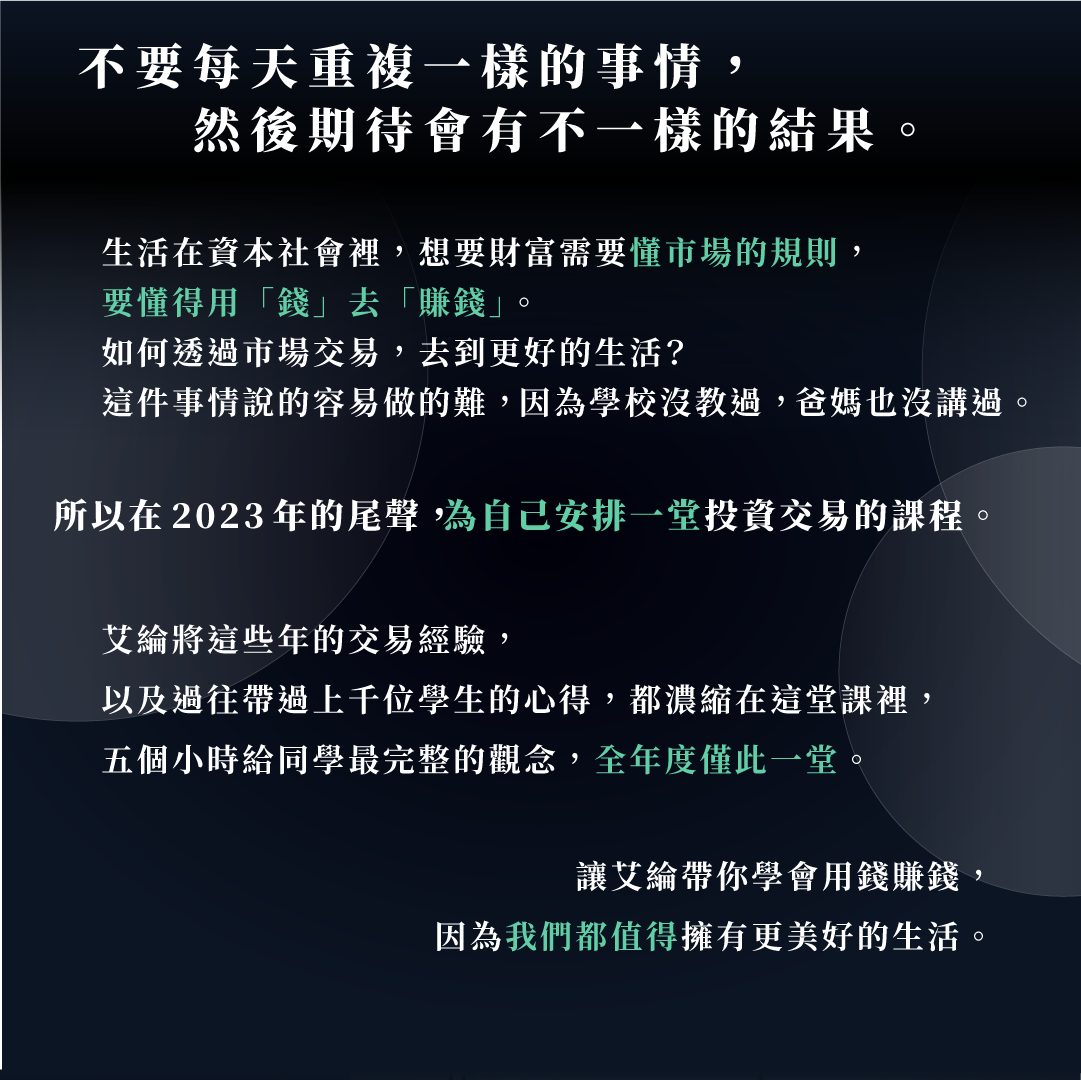 不要每天重複一樣的事情，
然後期待會有不一樣的結果。

生活在資本社會裡，想要財富需要懂市場的規則，
要懂得用「錢」去「賺錢」。
如何透過市場交易，去到更好的生活?
這件事情說的容易做的難，因為學校沒教過，爸媽也沒講過。

所以在2023年的尾聲，為自己安排一堂投資交易的課程。

艾綸將這些年的交易經驗，
以及過往帶過上千位學生的心得，都濃縮在這堂課裡，
五個小時給同學最完整的觀念，全年度僅此一堂。

讓艾綸帶你學會用錢賺錢，
因為我們都值得擁有更美好的生活。